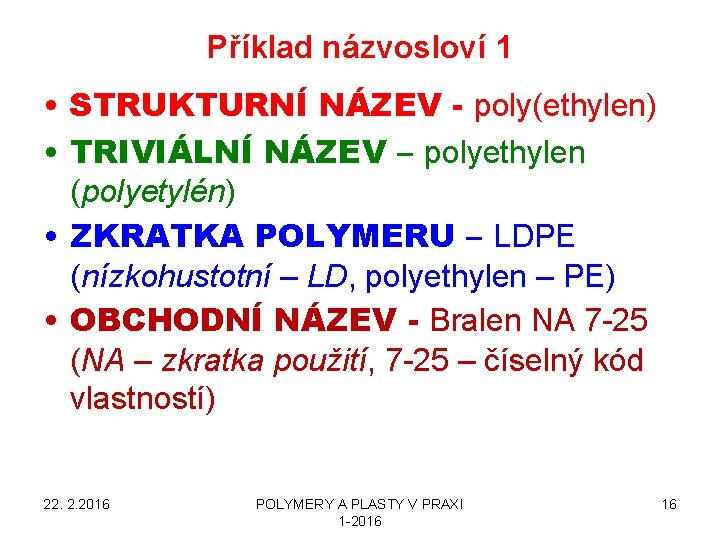 Příklad názvosloví 1

• STRUKTURNÍ NÁZEV - poly(ethylen)

• TRIVIÁLNÍ NÁZEV – polyethylen (polyetylén)

• ZKRATKA POLYMERU – LDPE (nízkohustotní – LD, polyethylen – PE)

• OBCHODNÍ NÁZEV - Bralen NA 7-25 (NA – zkratka použití, 7-25 – číselný kód vlastností)

22. 2.2016

POLYMERY A PLASTY V PRAXI 1-2016

16